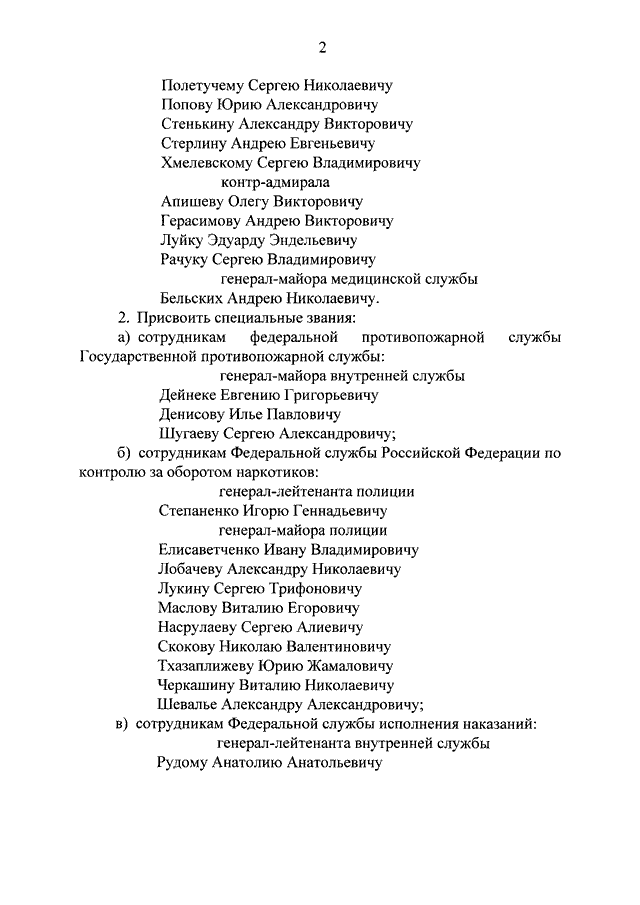 2

Полетучему Сергею Николаевичу
Попову Юрию Александровичу
Стенькину Александру Викторовичу
Стерлину Андрею Евгеньевичу
Хмелевскому Сергею Владимировичу
контр-адмирала
Апишеву Олегу Викторовичу
Герасимову Андрею Викторовичу
Луйку Эдуарду Эндельевичу
Рачуку Сергею Владимировичу
генерал-майора медицинской службы
Бельских Андрею Николаевичу.

2. Присвоить специальные звания:

а) сотрудникам федеральной противопожарной службы Государственной противопожарной службы:
генерал-майора внутренней службы
Дейнеке Евгению Григорьевичу
Денисову Илье Павловичу
Шугаеву Сергею Александровичу;

б) сотрудникам Федеральной службы Российской Федерации по контролю за оборотом наркотиков:
генерал-лейтенанта полиции
Степаненко Игорю Геннадьевичу
генерал-майора полиции
Елисаветченко Ивану Владимировичу
Лобачеву Александру Николаевичу
Лукину Сергею Трифоновичу
Маслову Виталию Егоровичу
Насрулаеву Сергею Алиевичу
Скокову Николаю Валентиновичу
Тхазаплижеву Юрию Жамаловичу
Черкашину Виталию Николаевичу
Шевалье Александру Александровичу;

в) сотрудникам Федеральной службы исполнения наказаний:
генерал-лейтенанта внутренней службы
Рудому Анатолию Анатольевичу